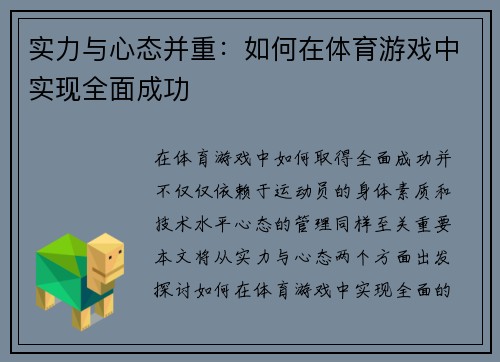 实力与心态并重：如何在体育游戏中实现全面成功

在体育游戏中如何取得全面成功并不仅仅依赖于运动员的身体素质和技术水平心态的管理同样至关重要本文将从实力与心态两个方面出发探讨如何在体育游戏中实现全面的